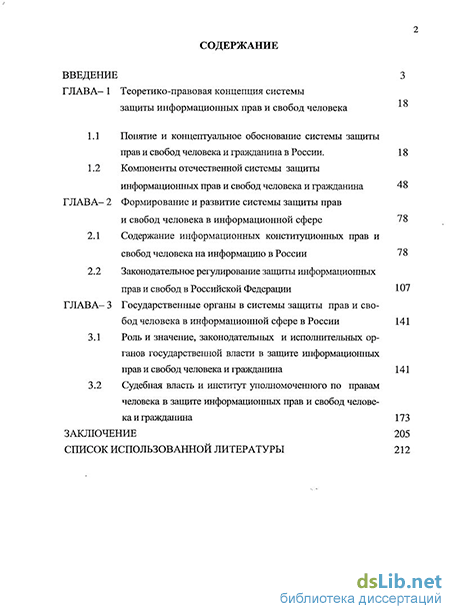 2

СОДЕРЖАНИЕ

ВВЕДЕНИЕ 3

ГЛАВА– 1 Теоретико-правовая концепция системы защиты информационных прав и свобод человека 18

1.1 Понятие и концептуальное обоснование системы защиты прав и свобод человека и гражданина в России. 18

1.2 Компоненты отечественной системы защиты информационных прав и свобод человека и гражданина 48

ГЛАВА– 2 Формирование и развитие системы защиты прав и свобод человека в информационной сфере 78

2.1 Содержание информационных конституционных прав и свобод человека на информацию в России 78

2.2 Законодательное регулирование защиты информационных прав и свобод в Российской Федерации 107

ГЛАВА– 3 Государственные органы в системы защиты прав и свобод человека в информационной сфере в России 141

3.1 Роль и значение, законодательных и исполнительных органов государственной власти в защите информационных прав и свобод человека и гражданина 141

3.2 Судебная власть и институт уполномоченного по правам человека в защите информационных прав и свобод человека и гражданина 173

ЗАКЛЮЧЕНИЕ 205

СПИСОК ИСПОЛЬЗОВАННОЙ ЛИТЕРАТУРЫ 212

dsLib.net
библиотека диссертаций